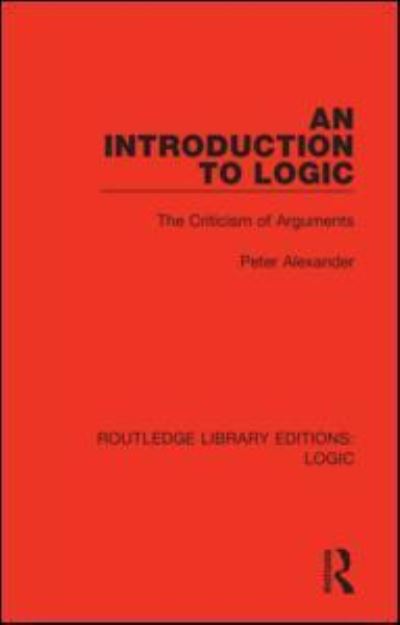 AN INTRODUCTION TO LOGIC

The Criticism of Arguments

Peter Alexander

ROUTLEDGE LIBRARY EDITIONS: LOGIC

R